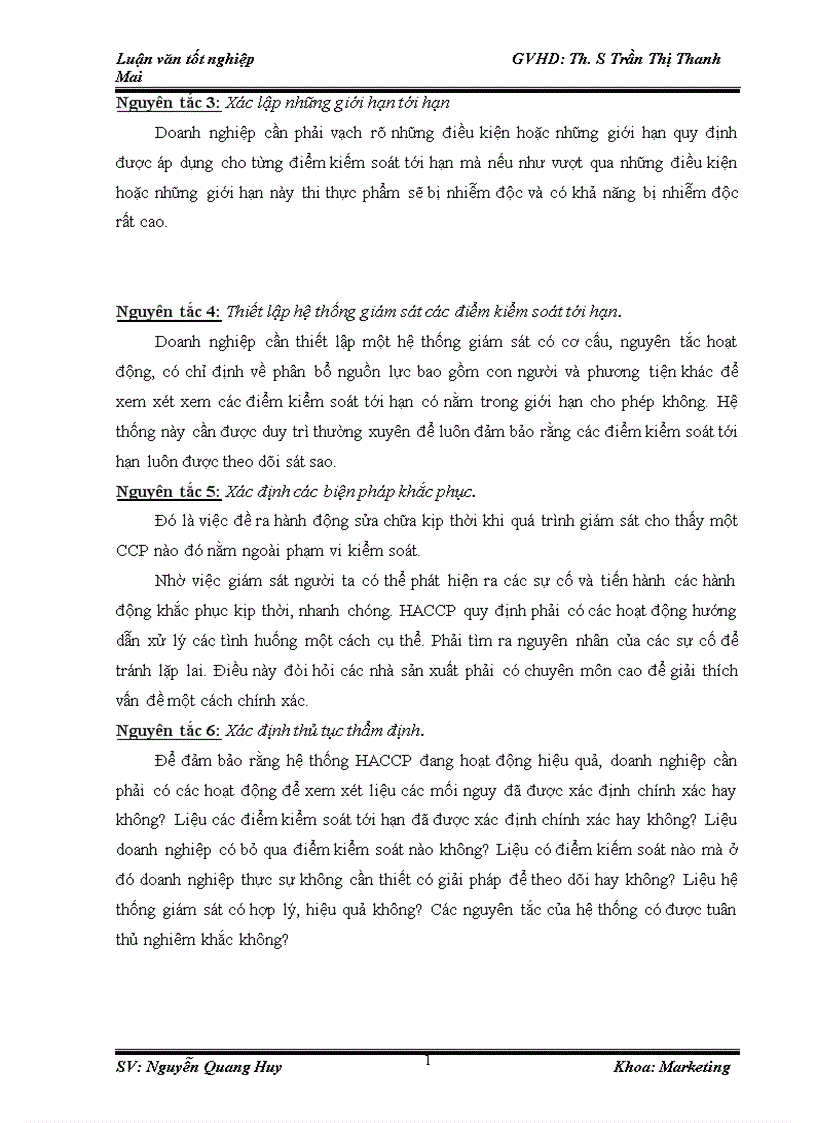 Luận văn tốt nghiệp GVHD: Th. S Trần Thị Thanh Mai

Nguyên tắc 3: Xác lập những giới hạn tới hạn

Doanh nghiệp cần phải vạch rõ những điều kiện hoặc những giới hạn quy định được áp dụng cho từng điểm kiểm soát tới hạn mà nếu như vượt qua những điều kiện hoặc những giới hạn này thì thực phẩm sẽ bị nhiễm độc và có khả năng bị nhiễm độc rất cao.

Nguyên tắc 4: Thiết lập hệ thống giám sát các điểm kiểm soát tới hạn.

Doanh nghiệp cần thiết lập một hệ thống giám sát có cơ cấu, nguyên tắc hoạt động, có chỉ định về phân bổ nguồn lực bao gồm con người và phương tiện khác để xem xét xem các điểm kiểm soát tới hạn có nằm trong giới hạn cho phép không. Hệ thống này cần được duy trì thường xuyên để luôn đảm bảo rằng các điểm kiểm soát tới hạn luôn được theo dõi sát sao.

Nguyên tắc 5: Xác định các biện pháp khắc phục.

Đó là việc đề ra hành động sửa chữa kịp thời khi quá trình giám sát cho thấy một CCP nào đó nằm ngoài phạm vi kiểm soát.

Nhờ việc giám sát người ta có thể phát hiện ra các sự cố và tiến hành các hành động khắc phục kịp thời, nhanh chóng. HACCP quy định phải có các hoạt động hướng dẫn xử lý các tình huống một cách cụ thể. Phải tìm ra nguyên nhân của các sự cố để tránh lặp lại. Điều này đòi hỏi các nhà sản xuất phải có chuyên môn cao để giải thích vấn đề một cách chính xác.

Nguyên tắc 6: Xác định thủ tục thẩm định.

Để đảm bảo rằng hệ thống HACCP đang hoạt động hiệu quả, doanh nghiệp cần phải có các hoạt động để xem xét liệu các mối nguy đã được xác định chính xác hay không? Liệu các điểm kiểm soát tới hạn đã được xác định chính xác hay không? Liệu doanh nghiệp có bỏ qua điểm kiểm soát nào không? Liệu có điểm kiểm soát nào mà ở đó doanh nghiệp thực sự không cần thiết có giải pháp để theo dõi hay không? Liệu hệ thống giám sát có hợp lý, hiệu quả không? Các nguyên tắc của hệ thống có được tuân thủ nghiêm khắc không?

SV: Nguyễn Quang Huy 1 Khoa: Marketing